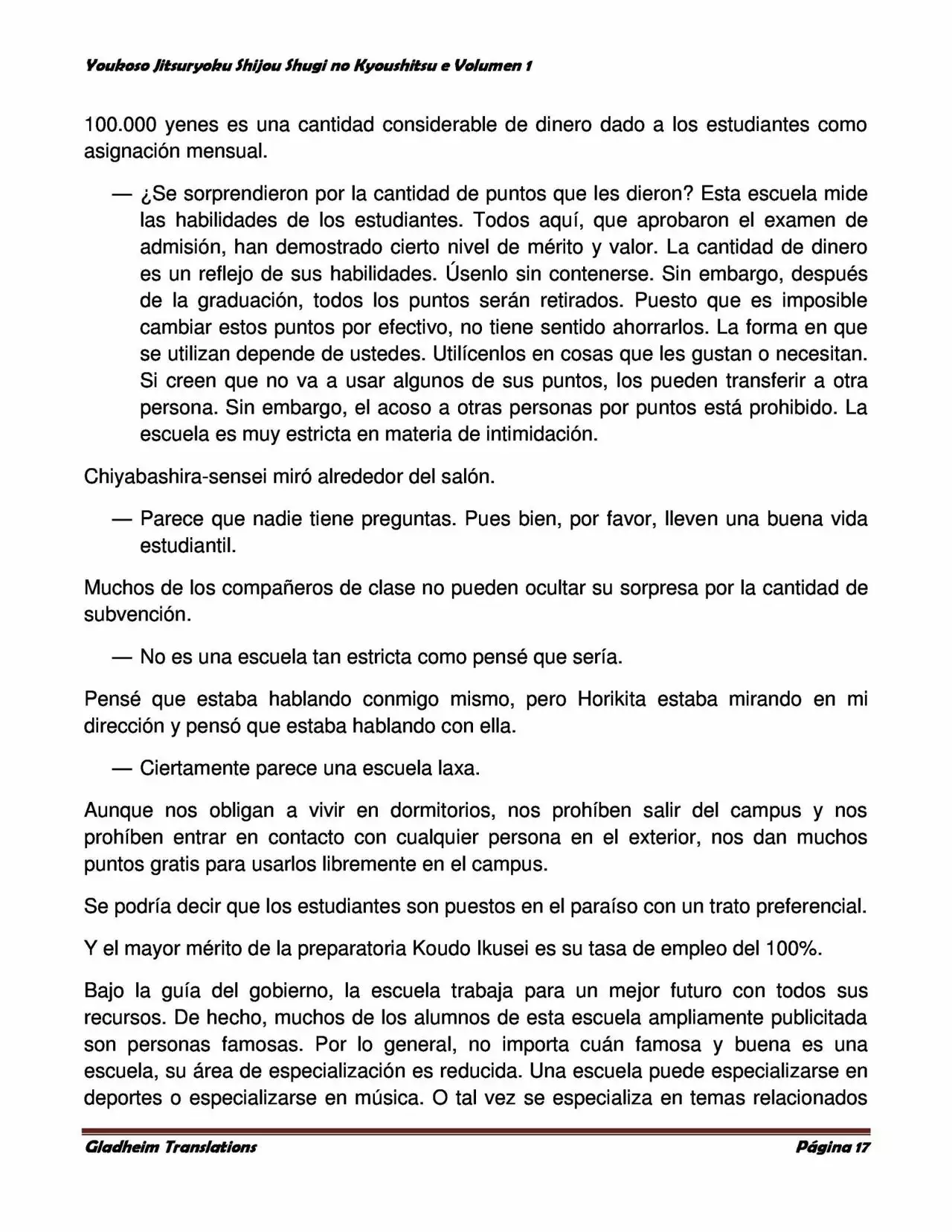 Youkoso Jitsuryoku Shijou Shugi no Kyoushitsu e Volumen 1

100.000 yenes es una cantidad considerable de dinero dado a los estudiantes como asignación mensual.

— ¿Se sorprendieron por la cantidad de puntos que les dieron? Esta escuela mide las habilidades de los estudiantes. Todos aquí, que aprobaron el examen de admisión, han demostrado cierto nivel de mérito y valor. La cantidad de dinero es un reflejo de sus habilidades. Úsenlo sin contenerse. Sin embargo, después de la graduación, todos los puntos serán retirados. Puesto que es imposible cambiar estos puntos por efectivo, no tiene sentido ahorrarlos. La forma en que se utilizan depende de ustedes. Utilícenlos en cosas que les gustan o necesitan. Si creen que no va a usar algunos de sus puntos, los pueden transferir a otra persona. Sin embargo, el acoso a otras personas por puntos está prohibido. La escuela es muy estricta en materia de intimidación.

Chiyabashira-sensei miró alrededor del salón.

— Parece que nadie tiene preguntas. Pues bien, por favor, lleven una buena vida estudiantil.

Muchos de los compañeros de clase no pueden ocultar su sorpresa por la cantidad de subvención.

— No es una escuela tan estricta como pensé que sería.

Pensé que estaba hablando conmigo mismo, pero Horikita estaba mirando en mi dirección y pensó que estaba hablando con ella.

— Ciertamente parece una escuela laxa.

Aunque nos obligan a vivir en dormitorios, nos prohíben salir del campus y nos prohíben entrar en contacto con cualquier persona en el exterior, nos dan muchos puntos gratis para usarlos libremente en el campus.

Se podría decir que los estudiantes son puestos en el paraíso con un trato preferencial.

Y el mayor mérito de la preparatoria Koudo Ikusei es su tasa de empleo del 100%.

Bajo la guía del gobierno, la escuela trabaja para un mejor futuro con todos sus recursos. De hecho, muchos de los alumnos de esta escuela ampliamente publicitada son personas famosas. Por lo general, no importa cuán famosa y buena es una escuela, su área de especialización es reducida. Una escuela puede especializarse en deportes o especializarse en música. O tal vez se especializa en temas relacionados

Gladheim Translations Página 17